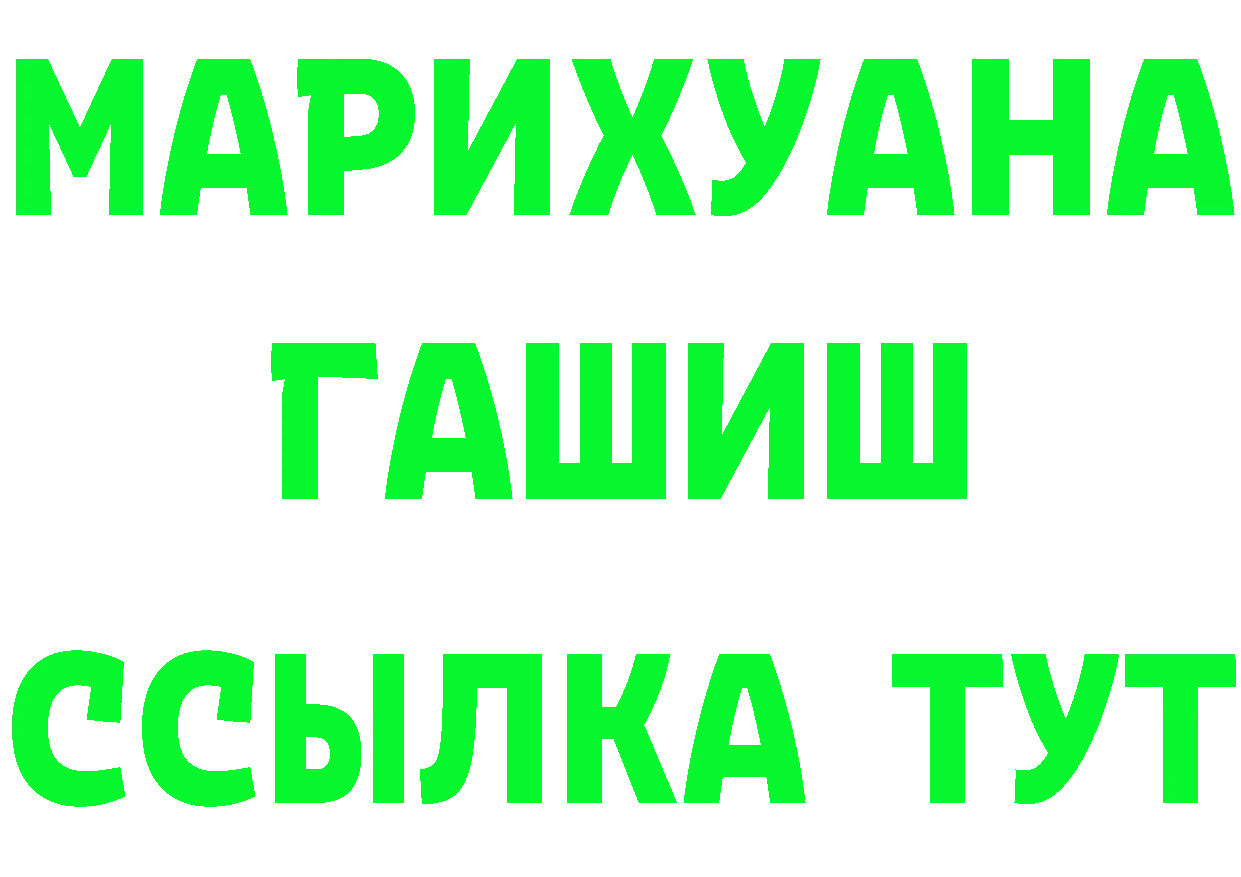 МАРИХУАНА
ГАШИШ
ССЫЛКА ТУТ